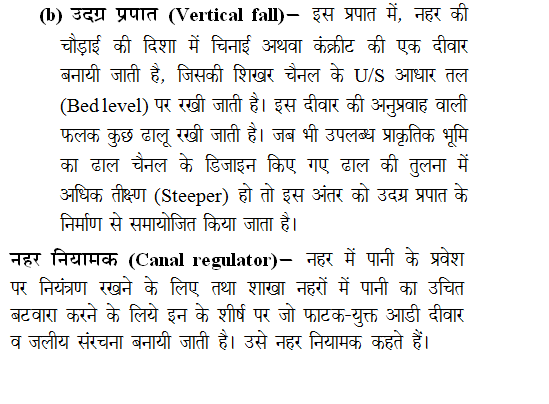 (b) उदग्र प्रपात (Vertical fall)– इस प्रपात में, नहर की चौड़ाई की दिशा में चिनाई अथवा कंक्रीट की एक दीवार बनायी जाती है, जिसकी शिखर चैनल के U/S आधार तल (Bed level) पर रखी जाती है। इस दीवार की अनुप्रवाह वाली फलक कुछ ढालू रखी जाती है। जब भी उपलब्ध प्राकृतिक भूमि का ढाल चैनल के डिजाइन किए गए ढाल की तुलना में अधिक तीक्ष्ण (Steeper) हो तो इस अंतर को उदग्र प्रपात के निर्माण से समायोजित किया जाता है।

नहर नियामक (Canal regulator)– नहर में पानी के प्रवेश पर नियंत्रण रखने के लिए तथा शाखा नहरों में पानी का उचित बटवारा करने के लिये इन के शीर्ष पर जो फाटक-युक्त आडी दीवार व जलीय संरचना बनायी जाती है। उसे नहर नियामक कहते हैं।